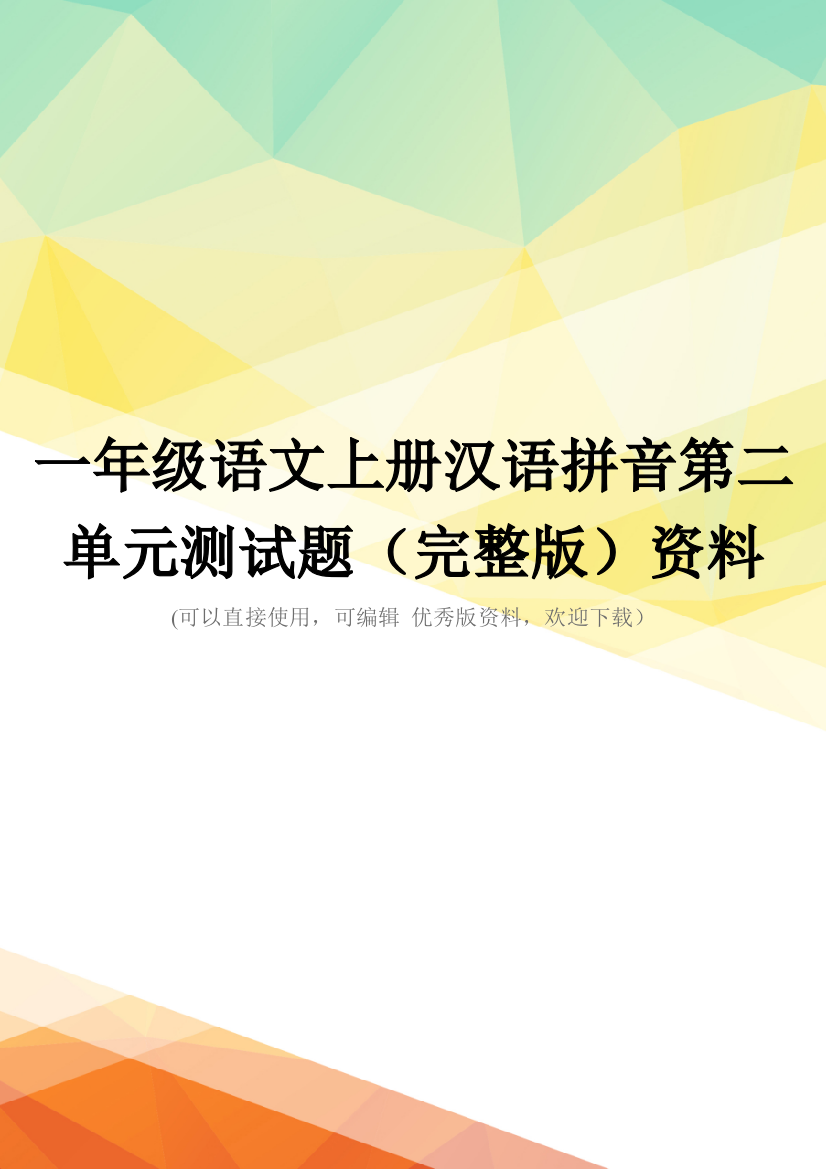 一年级语文上册汉语拼音第二单元测试题（完整版）资料

(可以直接使用，可编辑 优秀版资料，欢迎下载）